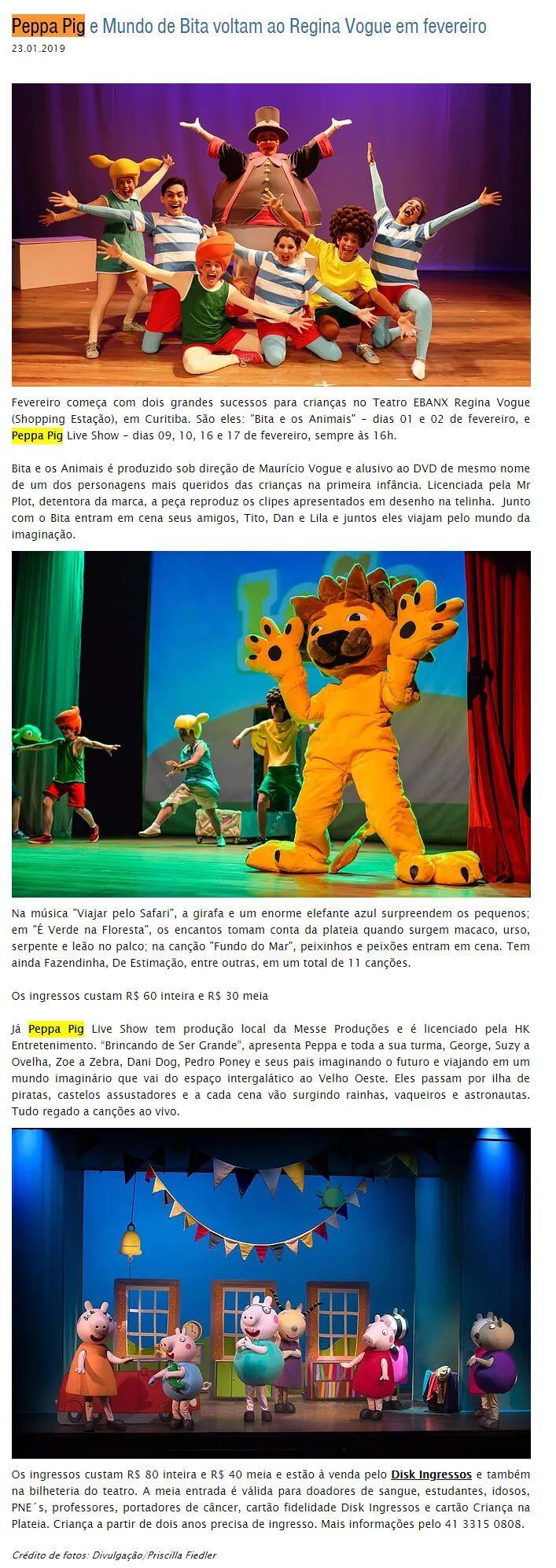 Peppa Pig e Mundo de Bita voltam ao Regina Vogue em fevereiro
23.01.2019

Fevereiro começa com dois grandes sucessos para crianças no Teatro EBANX Regina Vogue (Shopping Estação), em Curitiba. São eles: "Bita e os Animais" – dias 01 e 02 de fevereiro, e Peppa Pig Live Show – dias 09, 10, 16 e 17 de fevereiro, sempre às 16h.

Bita e os Animais é produzido sob direção de Maurício Vogue e alusivo ao DVD de mesmo nome de um dos personagens mais queridos das crianças na primeira infância. Licenciada pela Mr Plot, detentora da marca, a peça reproduz os clipes apresentados em desenho na telinha. Junto com o Bita entram em cena seus amigos, Tito, Dan e Lila e juntos eles viajam pelo mundo da imaginação.

Na música "Viajar pelo Safari", a girafa e um enorme elefante azul surpreendem os pequenos; em "É Verde na Floresta", os encantos tomam conta da plateia quando surgem macaco, urso, serpente e leão no palco; na canção "Fundo do Mar", peixinhos e peixões entram em cena. Tem ainda Fazendinha, De Estimação, entre outras, em um total de 11 canções.

Os ingressos custam R$ 60 inteira e R$ 30 meia

Já Peppa Pig Live Show tem produção local da Messe Produções e é licenciado pela HK Entretenimento. "Brincando de Ser Grande", apresenta Peppa e toda a sua turma, George, Suzy a Ovelha, Zoe a Zebra, Dani Dog, Pedro Poney e seus pais imaginando o futuro e viajando em um mundo imaginário que vai do espaço intergalático ao Velho Oeste. Eles passam por ilha de piratas, castelos assustadores e a cada cena vão surgindo rainhas, vaqueiros e astronautas. Tudo regado a canções ao vivo.

Os ingressos custam R$ 80 inteira e R$ 40 meia e estão à venda pelo Disk Ingressos e também na bilheteria do teatro. A meia entrada é válida para doadores de sangue, estudantes, idosos, PNE´s, professores, portadores de câncer, cartão fidelidade Disk Ingressos e cartão Criança na Plateia. Criança a partir de dois anos precisa de ingresso. Mais informações pelo 41 3315 0808.

Crédito de fotos: Divulgação/Priscilla Fiedler